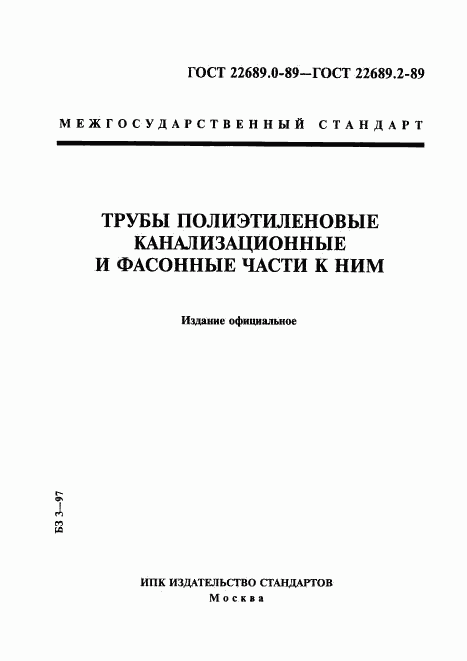 ГОСТ 22689.0-89—ГОСТ 22689.2-89

МЕЖГОСУДАРСТВЕННЫЙ СТАНДАРТ

ТРУБЫ ПОЛИЭТИЛЕНОВЫЕ КАНАЛИЗАЦИОННЫЕ И ФАСОННЫЕ ЧАСТИ К НИМ

Издание официальное

БЗ 3—97

ИПК ИЗДАТЕЛЬСТВО СТАНДАРТОВ
Москва